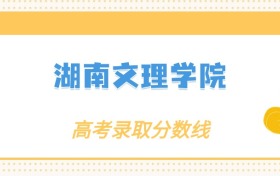 湖南文理学院

高考录取分数线